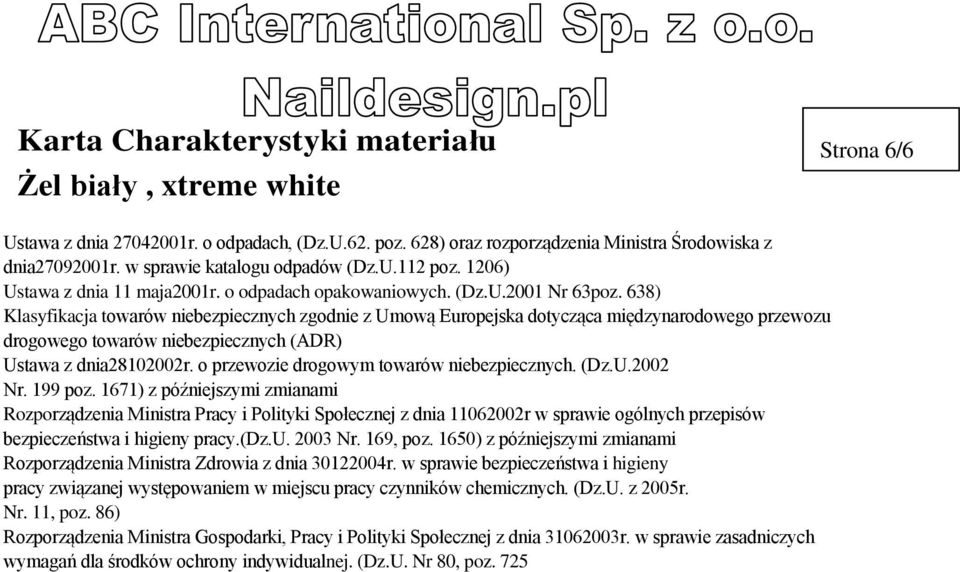 ABC International Sp. z o.o.

Naildesign.pl

Karta Charakterystyki materiału

Żel biały , xtreme white

Strona 6/6

Ustawa z dnia 27042001r. o odpadach, (Dz.U.62. poz. 628) oraz rozporządzenia Ministra Środowiska z dnia27092001r. w sprawie katalogu odpadów (Dz.U.112 poz. 1206)
Ustawa z dnia 11 maja2001r. o odpadach opakowaniowych. (Dz.U.2001 Nr 63poz. 638)
Klasyfikacja towarów niebezpiecznych zgodnie z Umową Europejska dotycząca międzynarodowego przewozu drogowego towarów niebezpiecznych (ADR)
Ustawa z dnia28102002r. o przewozie drogowym towarów niebezpiecznych. (Dz.U.2002 Nr. 199 poz. 1671) z późniejszymi zmianami
Rozporządzenia Ministra Pracy i Polityki Społecznej z dnia 11062002r w sprawie ogólnych przepisów bezpieczeństwa i higieny pracy.(Dz.U. 2003 Nr. 169, poz. 1650) z późniejszymi zmianami
Rozporządzenia Ministra Zdrowia z dnia 30122004r. w sprawie bezpieczeństwa i higieny pracy związanej występowaniem w miejscu pracy czynników chemicznych. (Dz.U. z 2005r. Nr. 11, poz. 86)
Rozporządzenia Ministra Gospodarki, Pracy i Polityki Społecznej z dnia 31062003r. w sprawie zasadniczych wymagań dla środków ochrony indywidualnej. (Dz.U. Nr 80, poz. 725